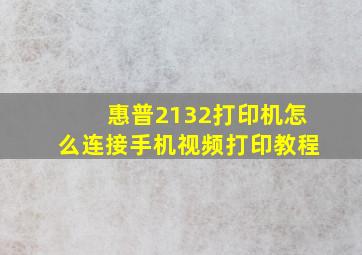 惠普2132打印机怎么连接手机视频打印教程